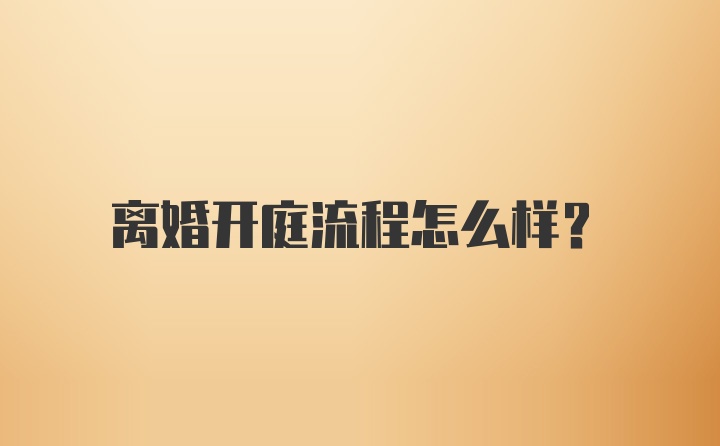 离婚开庭流程怎么样?